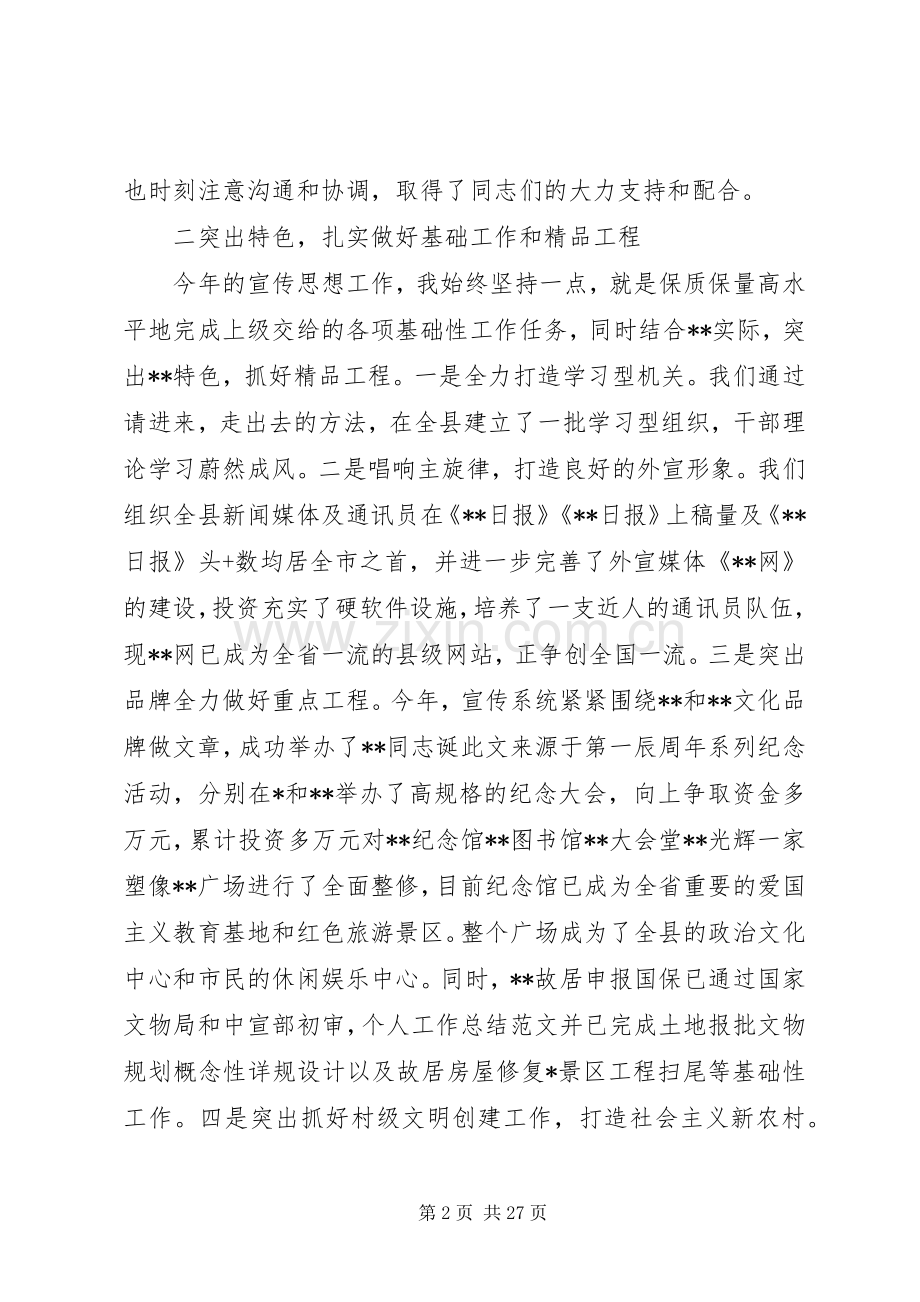 也时刻注意沟通和协调，取得了同志们的大力支持和配合。

二突出特色，扎实做好基础工作和精品工程

今年的宣传思想工作，我始终坚持一点，就是保质保量高水平地完成上级交给的各项基础性工作任务，同时结合**实际，突出**特色，抓好精品工程。一是全力打造学习型机关。我们通过请进来，走出去的方法，在全县建立了一批学习型组织，干部理论学习蔚然成风。二是唱响主旋律，打造良好的外宣形象。我们组织全县新闻媒体及通讯员在《**日报》《**日报》上稿量及《**日报》头+数均居全市之首，并进一步完善了外宣媒体《**网》的建设，投资充实了硬软件设施，培养了一支近人的通讯员队伍，现**网已成为全省一流的县级网站，正争创全国一流。三是突出品牌全力做好重点工程。今年，宣传系统紧紧围绕**和**文化品牌做文章，成功举办了**同志诞此文来源于第一辰周年系列纪念活动，分别在*和**举办了高规格的纪念大会，向上争取资金多万元，累计投资多万元对**纪念馆**图书馆**大会堂**光辉一家塑像**广场进行了全面整修，目前纪念馆已成为全省重要的爱国主义教育基地和红色旅游景区。整个广场成为了全县的政治文化中心和市民的休闲娱乐中心。同时，**故居申报国保已通过国家文物局和中宣部初审，个人工作总结范文并已完成土地报批文物规划概念性详规设计以及故居房屋修复*景区工程扫尾等基础性工作。四是突出抓好村级文明创建工作，打造社会主义新农村。

第2页 共27页

www.zixin.com.cn